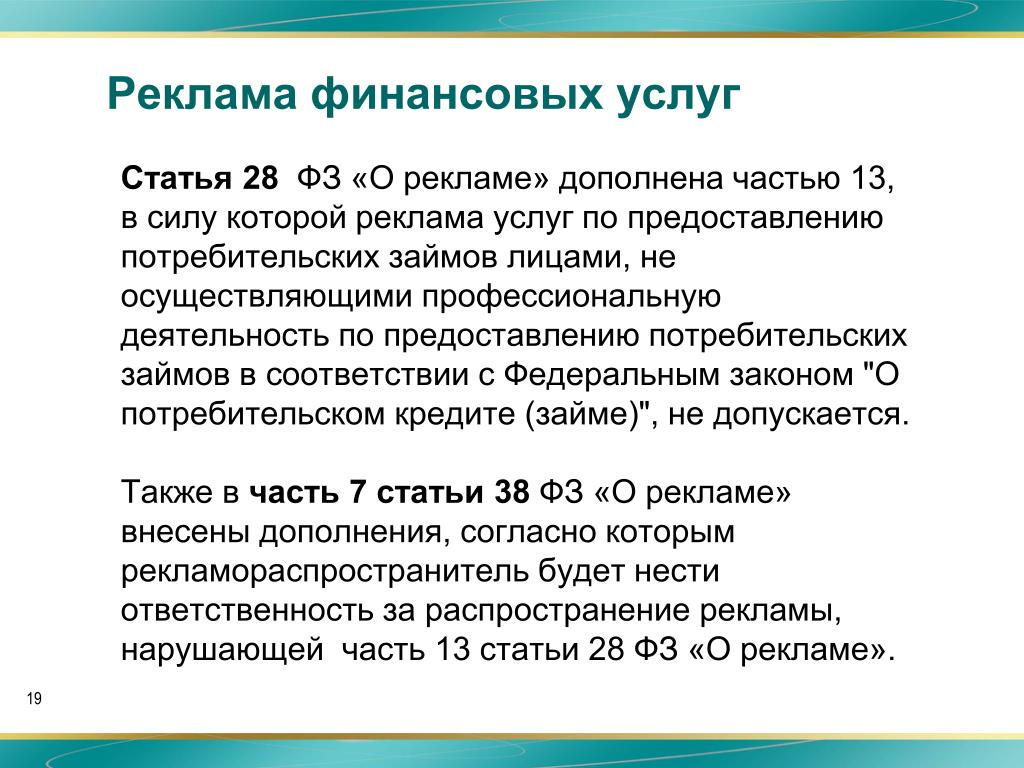 Реклама финансовых услуг

Статья 28 ФЗ «О рекламе» дополнена частью 13, в силу которой реклама услуг по предоставлению потребительских займов лицами, не осуществляющими профессиональную деятельность по предоставлению потребительских займов в соответствии с Федеральным законом "О потребительском кредите (займе)", не допускается.

Также в часть 7 статьи 38 ФЗ «О рекламе» внесены дополнения, согласно которым рекламораспространитель будет нести ответственность за распространение рекламы, нарушающей часть 13 статьи 28 ФЗ «О рекламе».

19